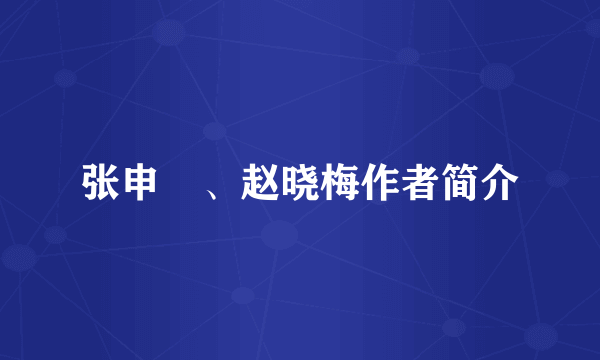 张申　、赵晓梅作者简介